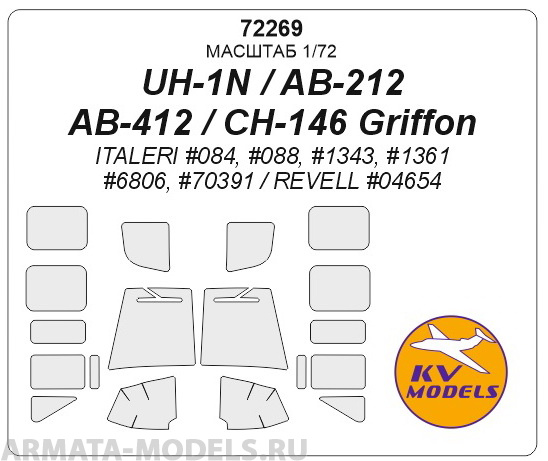 72269
МАСШТАБ 1/72
UH-1N / AB-212
AB-412 / CH-146 Griffon
ITALERI #084, #088, #1343, #1361
#6806, #70391 / REVELL #04654

KV
MODELS

ARMATA-MODELS.RU